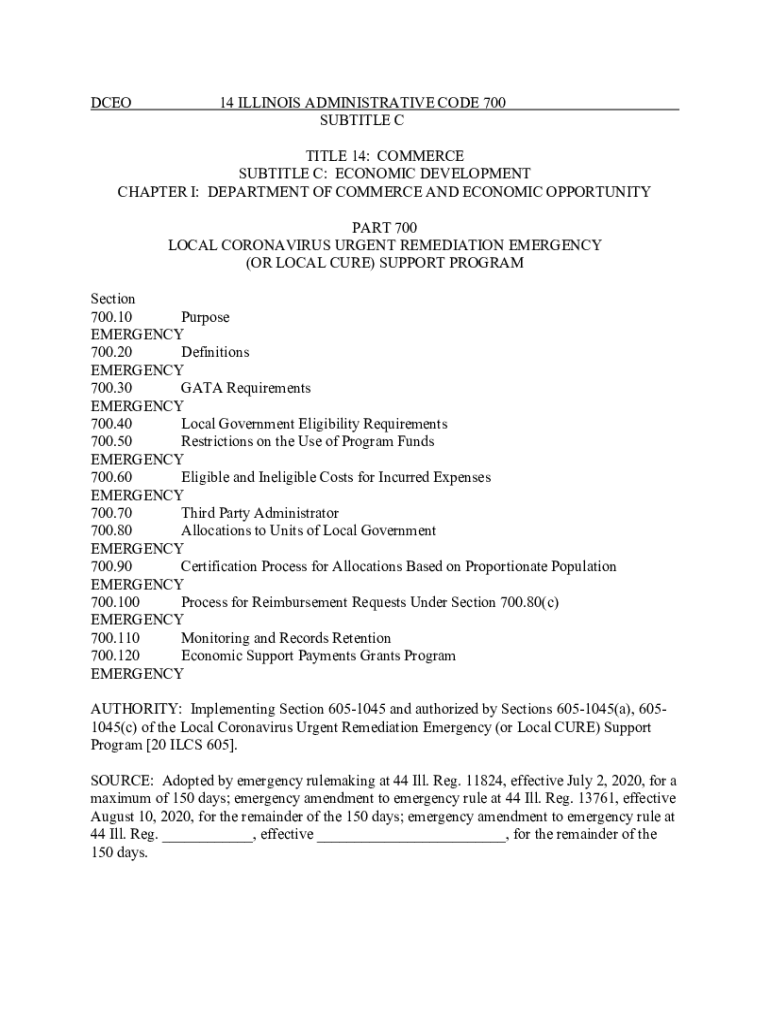 DCEO 14 ILLINOIS ADMINISTRATIVE CODE 700
SUBTITLE C

TITLE 14: COMMERCE
SUBTITLE C: ECONOMIC DEVELOPMENT
CHAPTER I: DEPARTMENT OF COMMERCE AND ECONOMIC OPPORTUNITY

PART 700
LOCAL CORONAVIRUS URGENT REMEDIATION EMERGENCY
(OR LOCAL CURE) SUPPORT PROGRAM

Section
700.10 Purpose
EMERGENCY
700.20 Definitions
EMERGENCY
700.30 GATA Requirements
EMERGENCY
700.40 Local Government Eligibility Requirements
700.50 Restrictions on the Use of Program Funds
EMERGENCY
700.60 Eligible and Ineligible Costs for Incurred Expenses
EMERGENCY
700.70 Third Party Administrator
700.80 Allocations to Units of Local Government
EMERGENCY
700.90 Certification Process for Allocations Based on Proportionate Population
EMERGENCY
700.100 Process for Reimbursement Requests Under Section 700.80(c)
EMERGENCY
700.110 Monitoring and Records Retention
700.120 Economic Support Payments Grants Program
EMERGENCY

AUTHORITY: Implementing Section 605-1045 and authorized by Sections 605-1045(a), 605-1045(c) of the Local Coronavirus Urgent Remediation Emergency (or Local CURE) Support Program [20 ILCS 605].

SOURCE: Adopted by emergency rulemaking at 44 Ill. Reg. 11824, effective July 2, 2020, for a maximum of 150 days; emergency amendment to emergency rule at 44 Ill. Reg. 13761, effective August 10, 2020, for the remainder of the 150 days; emergency amendment to emergency rule at 44 Ill. Reg. ___________, effective ________________________, for the remainder of the 150 days.